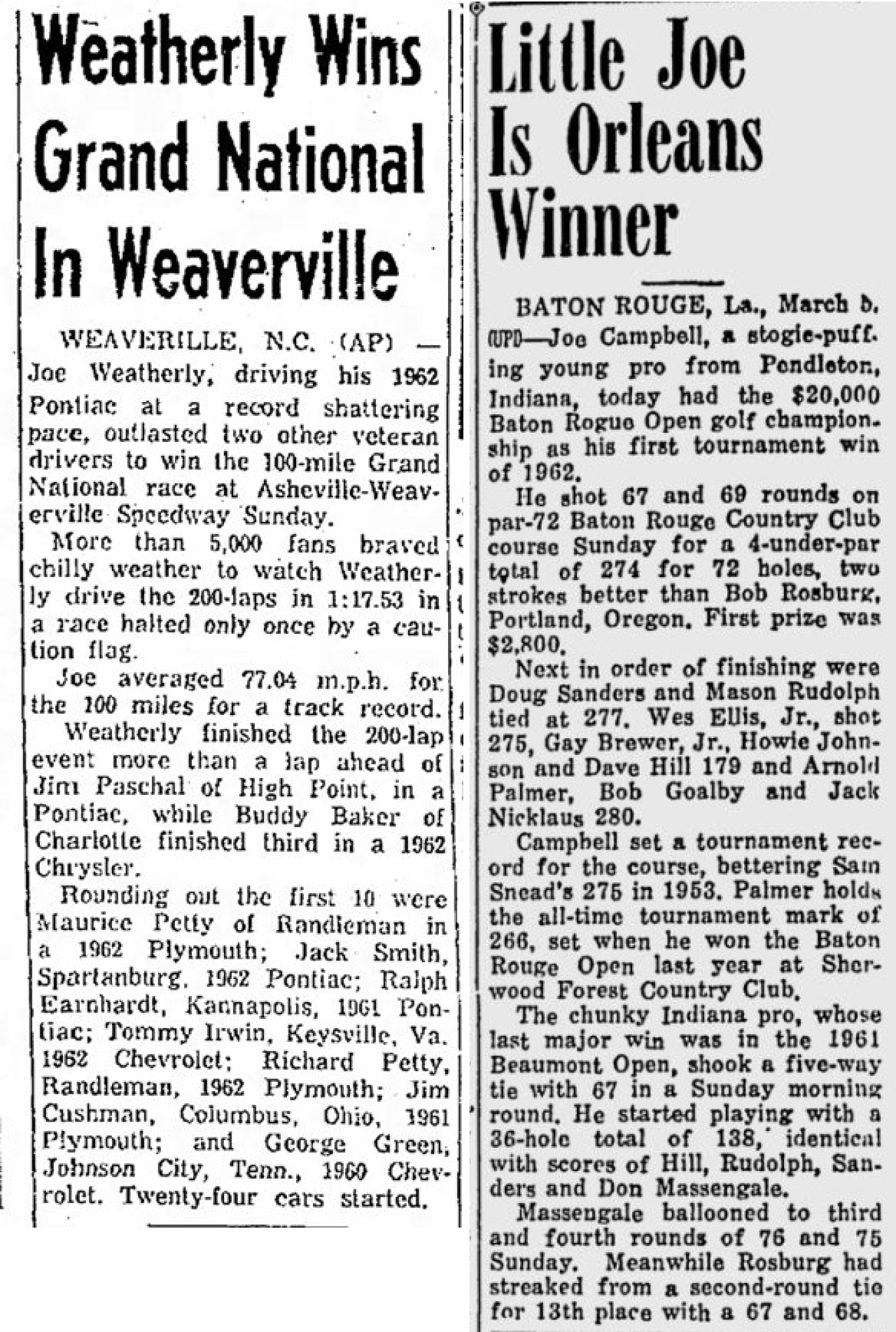 Weatherly Wins Grand National In Weaverville

WEAVERILLE, N.C. (AP) — Joe Weatherly, driving his 1962 Pontiac at a record shattering pace, outlasted two other veteran drivers to win the 100-mile Grand National race at Asheville-Weaverville Speedway Sunday.

More than 5,000 fans braved chilly weather to watch Weatherly drive the 200-laps in 1:17.53 in a race halted only once by a caution flag.

Joe averaged 77.04 m.p.h. for the 100 miles for a track record.

Weatherly finished the 200-lap event more than a lap ahead of Jim Paschal of High Point, in a Pontiac, while Buddy Baker of Charlotte finished third in a 1962 Chrysler.

Rounding out the first 10 were Maurice Petty of Randleman in a 1962 Plymouth; Jack Smith, Spartanburg, 1962 Pontiac; Ralph Earnhardt, Kannapolis, 1961 Pontiac; Tommy Irwin, Keysville, Va. 1962 Chevrolet; Richard Petty, Randleman, 1962 Plymouth; Jim Cushman, Columbus, Ohio, 1961 Plymouth; and George Green, Johnson City, Tenn., 1960 Chevrolet. Twenty-four cars started.

Little Joe Is Orleans Winner

BATON ROUGE, La., March 5. (UPI)—Joe Campbell, a stogie-puffing young pro from Pendleton, Indiana, today had the $20,000 Baton Rogue Open golf championship as his first tournament win of 1962.

He shot 67 and 69 rounds on par-72 Baton Rouge Country Club course Sunday for a 4-under-par total of 274 for 72 holes, two strokes better than Bob Rosburg, Portland, Oregon. First prize was $2,800.

Next in order of finishing were Doug Sanders and Mason Rudolph tied at 277. Wes Ellis, Jr., shot 275, Gay Brewer, Jr., Howie Johnson and Dave Hill 179 and Arnold Palmer, Bob Goalby and Jack Nicklaus 280.

Campbell set a tournament record for the course, bettering Sam Snead's 275 in 1953. Palmer holds the all-time tournament mark of 266, set when he won the Baton Rouge Open last year at Sherwood Forest Country Club.

The chunky Indiana pro, whose last major win was in the 1961 Beaumont Open, shook a five-way tie with 67 in a Sunday morning round. He started playing with a 36-hole total of 138, identical with scores of Hill, Rudolph, Sanders and Don Massengale.

Massengale ballooned to third and fourth rounds of 76 and 75 Sunday. Meanwhile Rosburg had streaked from a second-round tie for 13th place with a 67 and 68.